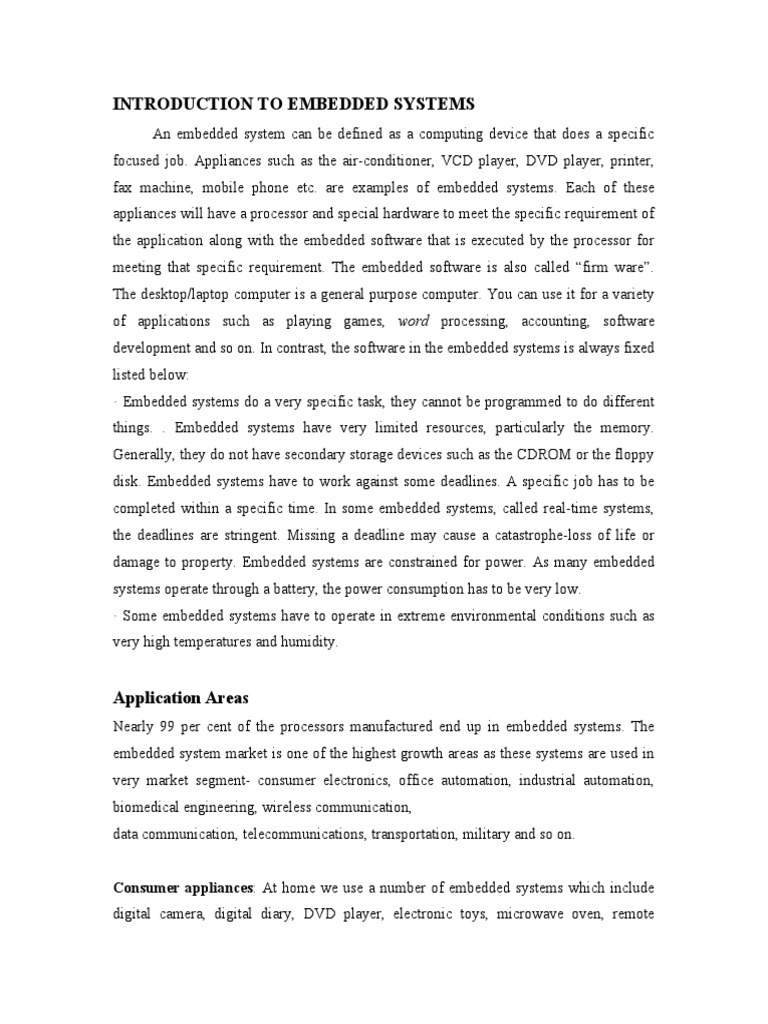 INTRODUCTION TO EMBEDDED SYSTEMS

An embedded system can be defined as a computing device that does a specific focused job. Appliances such as the air-conditioner, VCD player, DVD player, printer, fax machine, mobile phone etc. are examples of embedded systems. Each of these appliances will have a processor and special hardware to meet the specific requirement of the application along with the embedded software that is executed by the processor for meeting that specific requirement. The embedded software is also called "firm ware". The desktop/laptop computer is a general purpose computer. You can use it for a variety of applications such as playing games, word processing, accounting, software development and so on. In contrast, the software in the embedded systems is always fixed listed below:
· Embedded systems do a very specific task, they cannot be programmed to do different things. . Embedded systems have very limited resources, particularly the memory. Generally, they do not have secondary storage devices such as the CDROM or the floppy disk. Embedded systems have to work against some deadlines. A specific job has to be completed within a specific time. In some embedded systems, called real-time systems, the deadlines are stringent. Missing a deadline may cause a catastrophe-loss of life or damage to property. Embedded systems are constrained for power. As many embedded systems operate through a battery, the power consumption has to be very low.
· Some embedded systems have to operate in extreme environmental conditions such as very high temperatures and humidity.

Application Areas
Nearly 99 per cent of the processors manufactured end up in embedded systems. The embedded system market is one of the highest growth areas as these systems are used in very market segment- consumer electronics, office automation, industrial automation, biomedical engineering, wireless communication,
data communication, telecommunications, transportation, military and so on.

Consumer appliances: At home we use a number of embedded systems which include digital camera, digital diary, DVD player, electronic toys, microwave oven, remote